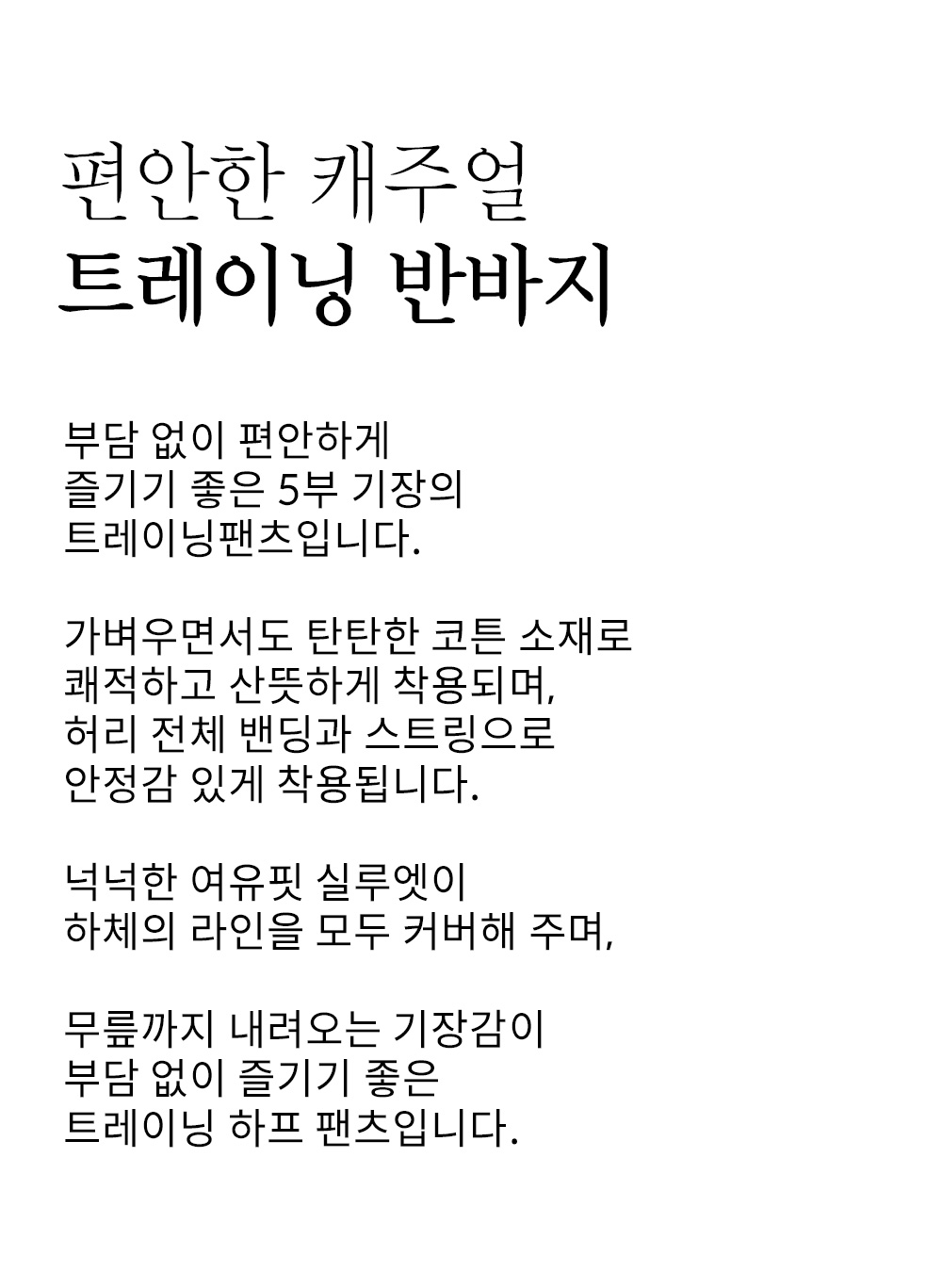 편안한 캐주얼
트레이닝 반바지

부담 없이 편안하게
즐기기 좋은 5부 기장의
트레이닝팬츠입니다.

가벼우면서도 탄탄한 코튼 소재로
쾌적하고 산뜻하게 착용되며,
허리 전체 밴딩과 스트링으로
안정감 있게 착용됩니다.

넉넉한 여유핏 실루엣이
하체의 라인을 모두 커버해 주며,

무릎까지 내려오는 기장감이
부담 없이 즐기기 좋은
트레이닝 하프 팬츠입니다.